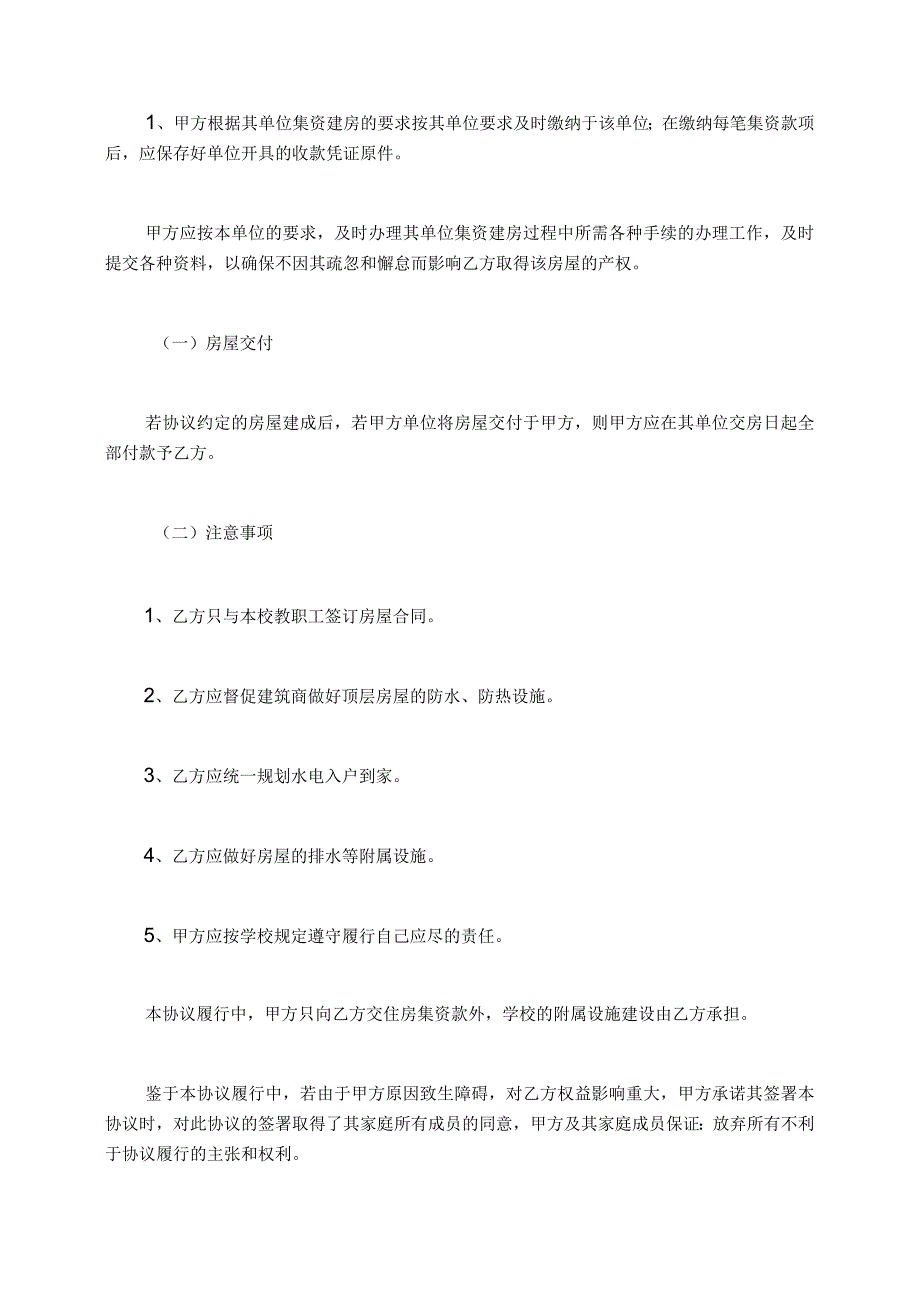 1、甲方根据其单位集资建房的要求按其单位要求及时缴纳于该单位;在缴纳每笔集资款项后，应保存好单位开具的收款凭证原件。

甲方应按本单位的要求，及时办理其单位集资建房过程中所需各种手续的办理工作，及时提交各种资料，以确保不因其疏忽和懈怠而影响乙方取得该房屋的产权。

（一）房屋交付

若协议约定的房屋建成后，若甲方单位将房屋交付于甲方，则甲方应在其单位交房日起全部付款予乙方。

（二）注意事项

1、乙方只与本校教职工签订房屋合同。

2、乙方应督促建筑商做好顶层房屋的防水、防热设施。

3、乙方应统一规划水电入户到家。

4、乙方应做好房屋的排水等附属设施。

5、甲方应按学校规定遵守履行自己应尽的责任。

本协议履行中，甲方只向乙方交住房集资款外，学校的附属设施建设由乙方承担。

鉴于本协议履行中，若由于甲方原因致生障碍，对乙方权益影响重大，甲方承诺其签署本协议时，对此协议的签署取得了其家庭所有成员的同意，甲方及其家庭成员保证：放弃所有不利于协议履行的主张和权利。